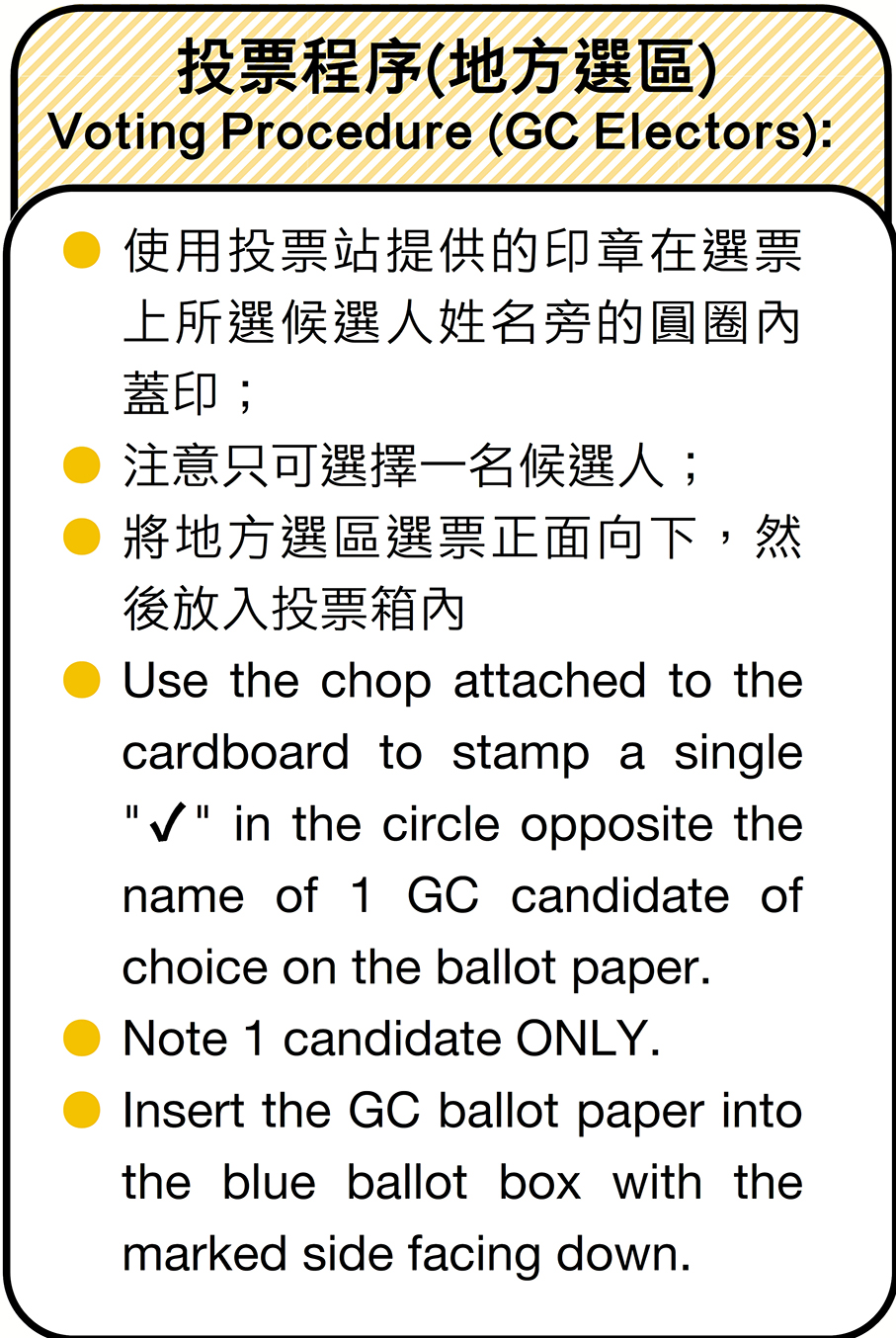 投票程序(地方選區)
Voting Procedure (GC Electors):

• 使用投票站提供的印章在選票上所選候選人姓名旁的圓圈內蓋印；
• 注意只可選擇一名候選人；
• 將地方選區選票正面向下，然後放入投票箱內
• Use the chop attached to the cardboard to stamp a single "✓" in the circle opposite the name of 1 GC candidate of choice on the ballot paper.
• Note 1 candidate ONLY.
• Insert the GC ballot paper into the blue ballot box with the marked side facing down.